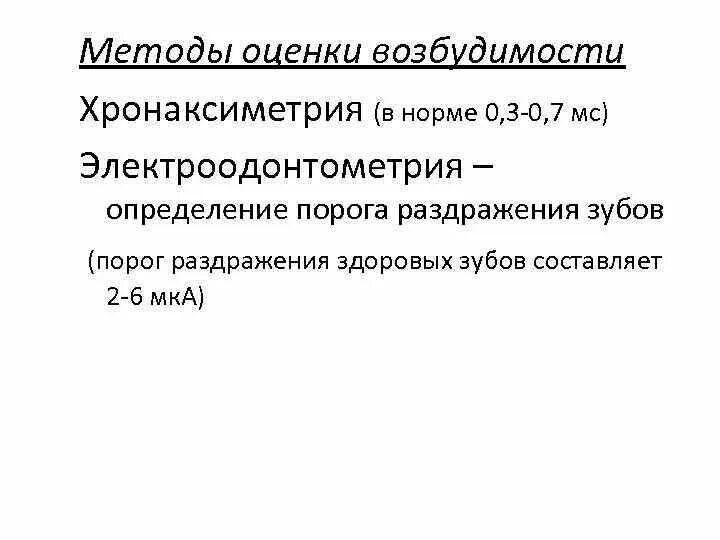 Методы оценки возбудимости

Хронаксиметрия (в норме 0,3-0,7 мс)

Электроодонтометрия – определение порога раздражения зубов

(порог раздражения здоровых зубов составляет 2-6 мкА)